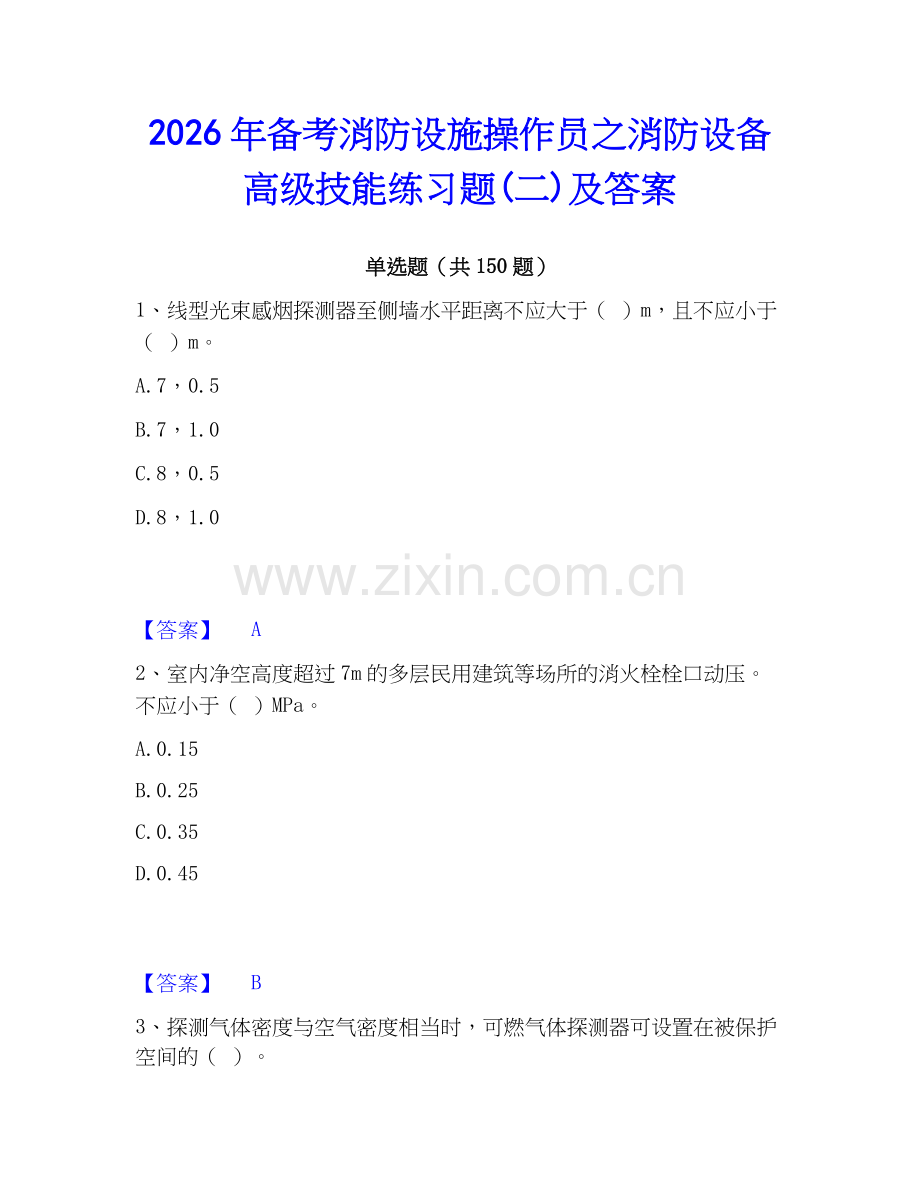 2026年备考消防设施操作员之消防设备高级技能练习题(二)及答案

单选题（共150题）

1、线型光束感烟探测器至侧墙水平距离不应大于（ ）m，且不应小于（ ）m。

A.7，0.5

B.7，1.0

C.8，0.5

D.8，1.0

www.zixin.com.cn

【答案】 A

2、室内净空高度超过7m的多层民用建筑等场所的消火栓栓口动压。不应小于（ ）MPa。

A.0.15

B.0.25

C.0.35

D.0.45

【答案】 B

3、探测气体密度与空气密度相当时，可燃气体探测器可设置在被保护空间的（ ）。